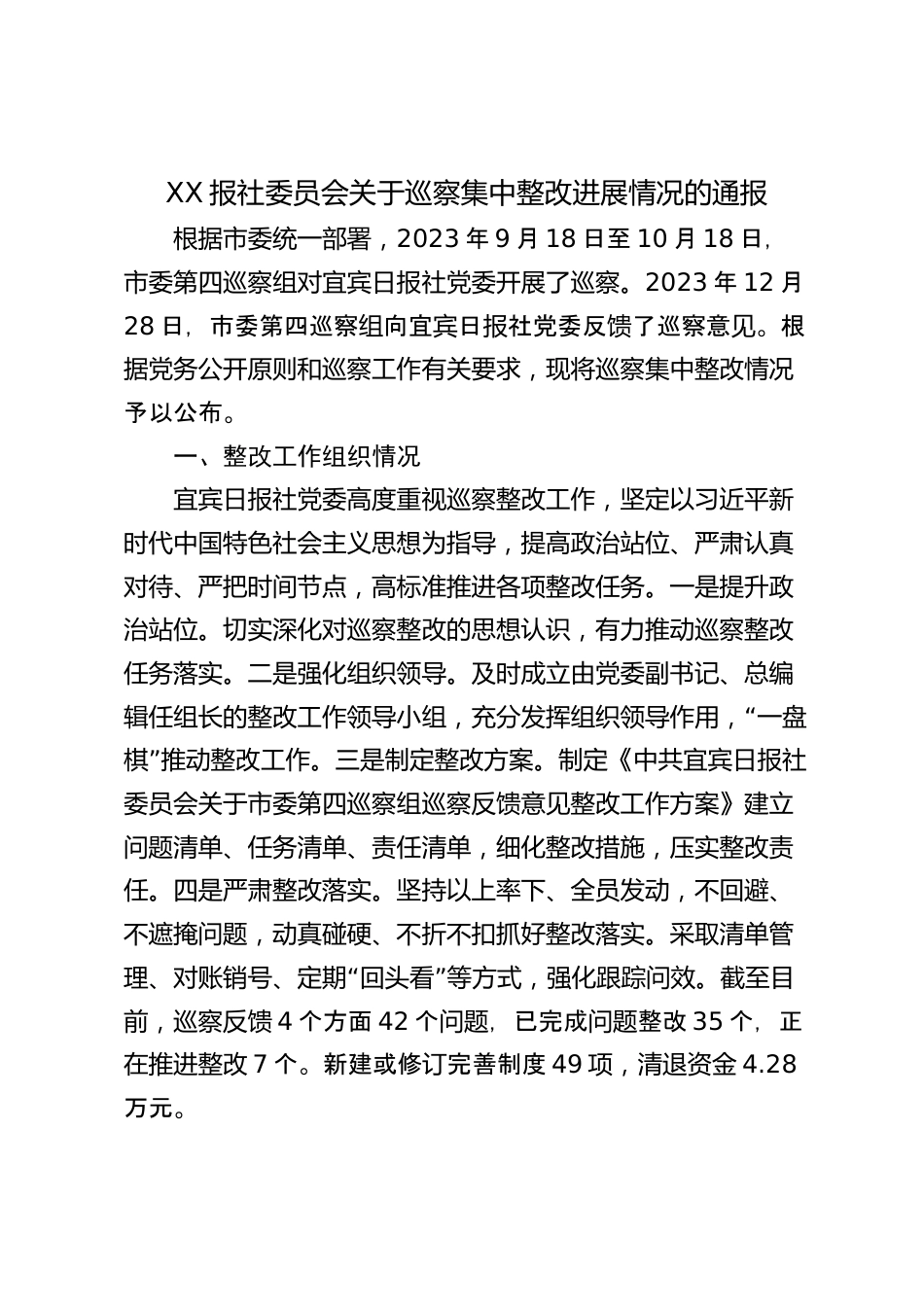 XX 报社委员会关于巡察集中整改进展情况的通报

根据市委统一部署，2023 年 9 月 18 日至 10 月 18 日，市委第四巡察组对宜宾日报社党委开展了巡察。2023 年 12 月 28 日，市委第四巡察组向宜宾日报社党委反馈了巡察意见。根据党务公开原则和巡察工作有关要求，现将巡察集中整改情况予以公布。

一、整改工作组织情况

宜宾日报社党委高度重视巡察整改工作，坚定以习近平新时代中国特色社会主义思想为指导，提高政治站位、严肃认真对待、严把时间节点，高标准推进各项整改任务。一是提升政治站位。切实深化对巡察整改的思想认识，有力推动巡察整改任务落实。二是强化组织领导。及时成立由党委副书记、总编辑任组长的整改工作领导小组，充分发挥组织领导作用，“一盘棋”推动整改工作。三是制定整改方案。制定《中共宜宾日报社委员会关于市委第四巡察组巡察反馈意见整改工作方案》建立问题清单、任务清单、责任清单，细化整改措施，压实整改责任。四是严肃整改落实。坚持以上率下、全员发动，不回避、不遮掩问题，动真碰硬、不折不扣抓好整改落实。采取清单管理、对账销号、定期“回头看”等方式，强化跟踪问效。截至目前，巡察反馈 4 个方面 42 个问题，已完成问题整改 35 个，正在推进整改 7 个。新建或修订完善制度 49 项，清退资金 4.28 万元。